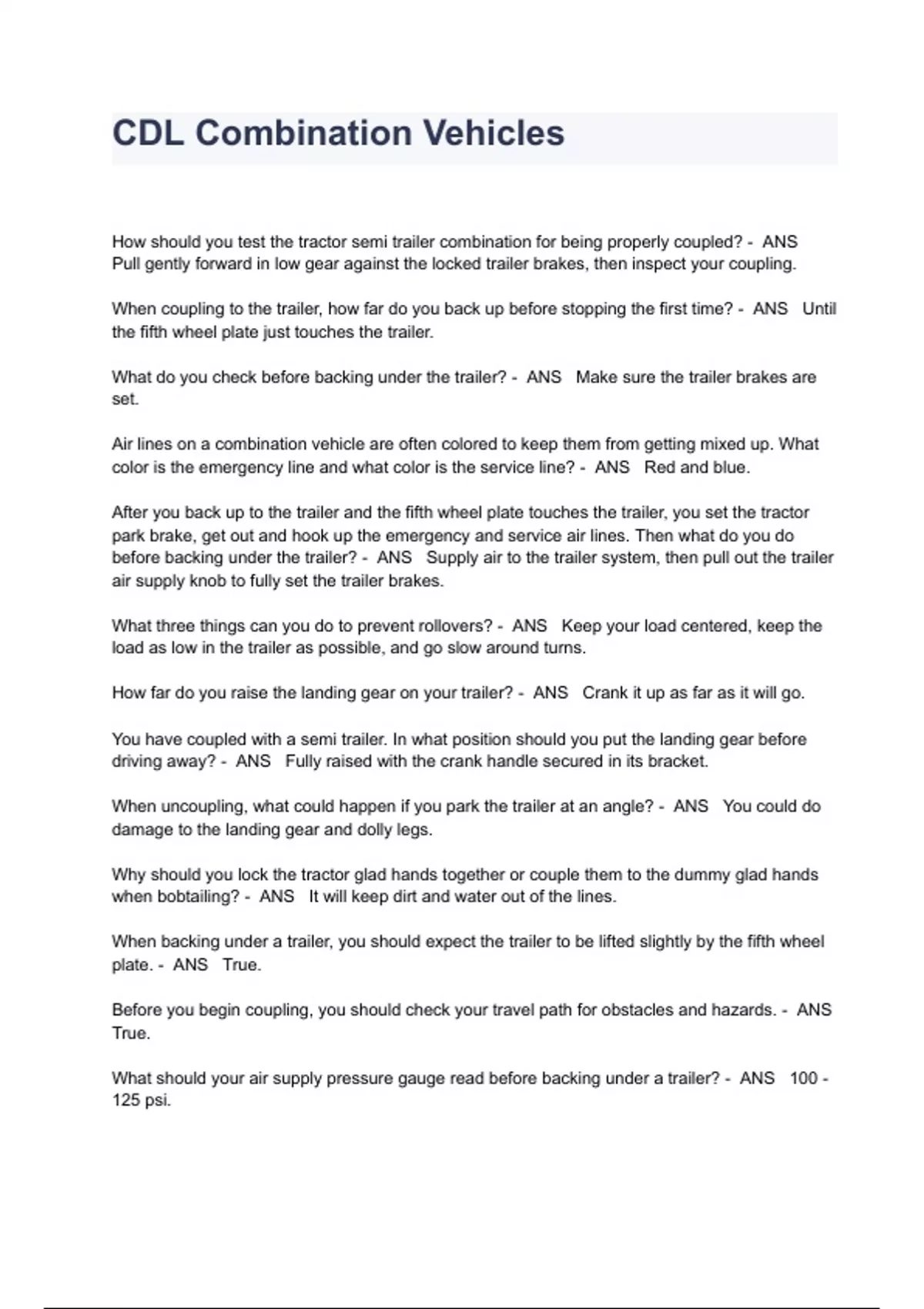 CDL Combination Vehicles

How should you test the tractor semi trailer combination for being properly coupled? - ANS Pull gently forward in low gear against the locked trailer brakes, then inspect your coupling.

When coupling to the trailer, how far do you back up before stopping the first time? - ANS Until the fifth wheel plate just touches the trailer.

What do you check before backing under the trailer? - ANS Make sure the trailer brakes are set.

Air lines on a combination vehicle are often colored to keep them from getting mixed up. What color is the emergency line and what color is the service line? - ANS Red and blue.

After you back up to the trailer and the fifth wheel plate touches the trailer, you set the tractor park brake, get out and hook up the emergency and service air lines. Then what do you do before backing under the trailer? - ANS Supply air to the trailer system, then pull out the trailer air supply knob to fully set the trailer brakes.

What three things can you do to prevent rollovers? - ANS Keep your load centered, keep the load as low in the trailer as possible, and go slow around turns.

How far do you raise the landing gear on your trailer? - ANS Crank it up as far as it will go.

You have coupled with a semi trailer. In what position should you put the landing gear before driving away? - ANS Fully raised with the crank handle secured in its bracket.

When uncoupling, what could happen if you park the trailer at an angle? - ANS You could do damage to the landing gear and dolly legs.

Why should you lock the tractor glad hands together or couple them to the dummy glad hands when bobtailing? - ANS It will keep dirt and water out of the lines.

When backing under a trailer, you should expect the trailer to be lifted slightly by the fifth wheel plate. - ANS True.

Before you begin coupling, you should check your travel path for obstacles and hazards. - ANS True.

What should your air supply pressure gauge read before backing under a trailer? - ANS 100 - 125 psi.